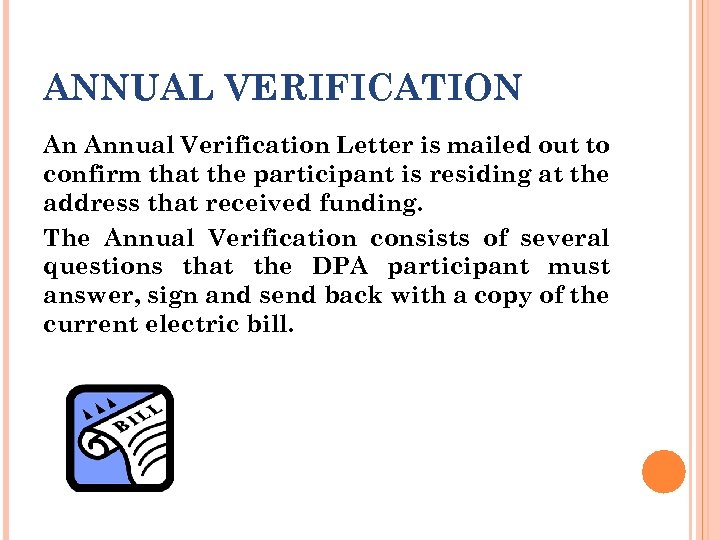 ANNUAL VERIFICATION

An Annual Verification Letter is mailed out to confirm that the participant is residing at the address that received funding.

The Annual Verification consists of several questions that the DPA participant must answer, sign and send back with a copy of the current electric bill.

BILL